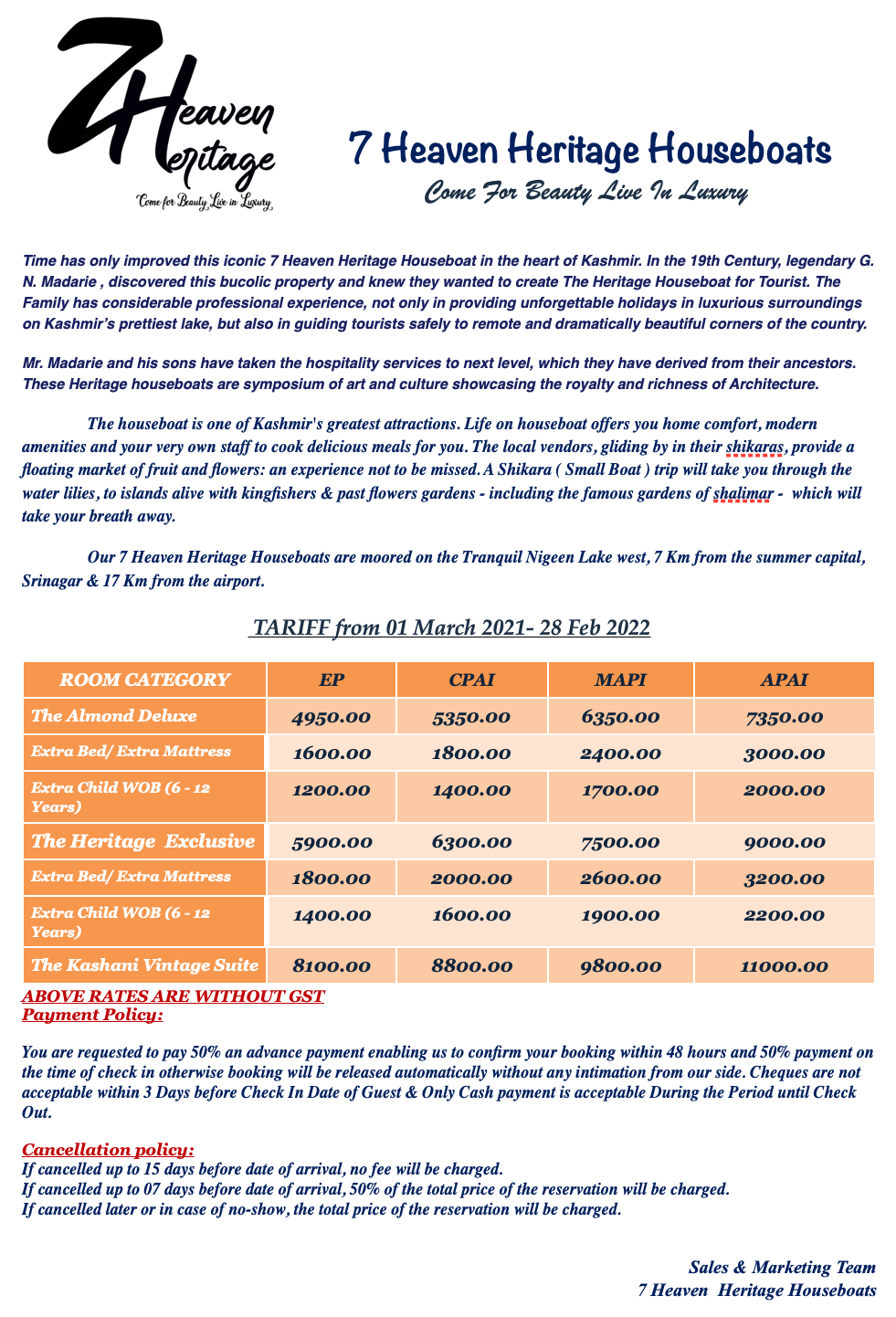 7 Heaven Heritage

Come for Beauty Live in Luxury

7 Heaven Heritage Houseboats

Come For Beauty Live In Luxury

Time has only improved this iconic 7 Heaven Heritage Houseboat in the heart of Kashmir. In the 19th Century, legendary G. N. Madarie , discovered this bucolic property and knew they wanted to create The Heritage Houseboat for Tourist. The Family has considerable professional experience, not only in providing unforgettable holidays in luxurious surroundings on Kashmir's prettiest lake, but also in guiding tourists safely to remote and dramatically beautiful corners of the country.

Mr. Madarie and his sons have taken the hospitality services to next level, which they have derived from their ancestors. These Heritage houseboats are symposium of art and culture showcasing the royalty and richness of Architecture.

The houseboat is one of Kashmir's greatest attractions. Life on houseboat offers you home comfort, modern amenities and your very own staff to cook delicious meals for you. The local vendors, gliding by in their shikaras, provide a floating market of fruit and flowers: an experience not to be missed. A Shikara ( Small Boat ) trip will take you through the water lilies, to islands alive with kingfishers & past flowers gardens - including the famous gardens of shalimar - which will take your breath away.

Our 7 Heaven Heritage Houseboats are moored on the Tranquil Nigeen Lake west, 7 Km from the summer capital, Srinagar & 17 Km from the airport.

TARIFF from 01 March 2021- 28 Feb 2022

| ROOM CATEGORY | EP | CPAI | MAPI | APAI |
|---|---|---|---|---|
| The Almond Deluxe | 4950.00 | 5350.00 | 6350.00 | 7350.00 |
| Extra Bed/ Extra Mattress | 1600.00 | 1800.00 | 2400.00 | 3000.00 |
| Extra Child WOB (6 - 12 Years) | 1200.00 | 1400.00 | 1700.00 | 2000.00 |
| The Heritage Exclusive | 5900.00 | 6300.00 | 7500.00 | 9000.00 |
| Extra Bed/ Extra Mattress | 1800.00 | 2000.00 | 2600.00 | 3200.00 |
| Extra Child WOB (6 - 12 Years) | 1400.00 | 1600.00 | 1900.00 | 2200.00 |
| The Kashani Vintage Suite | 8100.00 | 8800.00 | 9800.00 | 11000.00 |

ABOVE RATES ARE WITHOUT GST
Payment Policy:

You are requested to pay 50% an advance payment enabling us to confirm your booking within 48 hours and 50% payment on the time of check in otherwise booking will be released automatically without any intimation from our side. Cheques are not acceptable within 3 Days before Check In Date of Guest & Only Cash payment is acceptable During the Period until Check Out.

Cancellation policy:
If cancelled up to 15 days before date of arrival, no fee will be charged.
If cancelled up to 07 days before date of arrival, 50% of the total price of the reservation will be charged.
If cancelled later or in case of no-show, the total price of the reservation will be charged.

Sales & Marketing Team
7 Heaven Heritage Houseboats